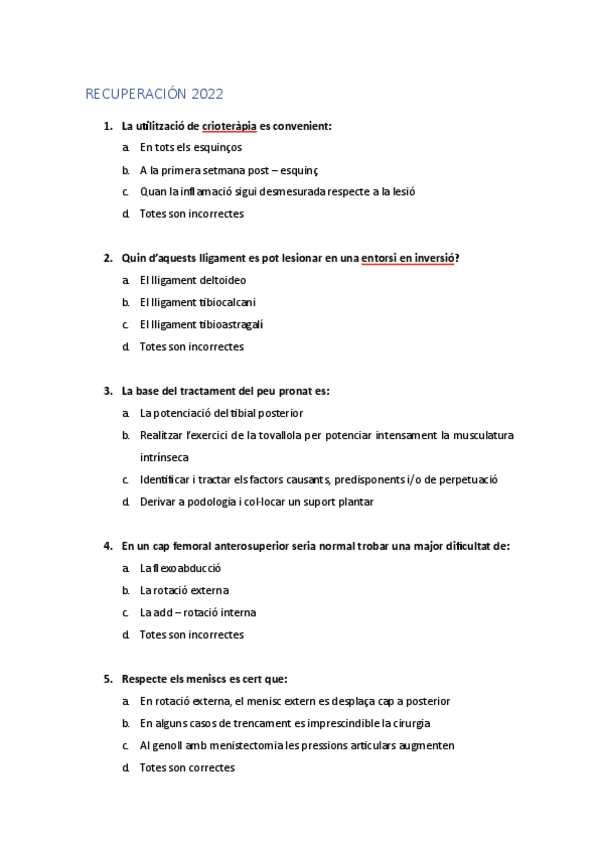 RECUPERACIÓN 2022

1. La utilització de crioteràpia es convenient:
a. En tots els esquinços
b. A la primera setmana post – esquinç
c. Quan la inflamació sigui desmesurada respecte a la lesió
d. Totes son incorrectes

2. Quin d'aquests lligament es pot lesionar en una entorsi en inversió?
a. El lligament deltoideo
b. El lligament tibiocalcani
c. El lligament tibioastragalí
d. Totes son incorrectes

3. La base del tractament del peu pronat es:
a. La potenciació del tibial posterior
b. Realitzar l'exercici de la tovallola per potenciar intensament la musculatura intrínseca
c. Identificar i tractar els factors causants, predisponents i/o de perpetuació
d. Derivar a podologia i col·locar un suport plantar

4. En un cap femoral anterosuperior seria normal trobar una major dificultat de:
a. La flexoabducció
b. La rotació externa
c. La add – rotació interna
d. Totes son incorrectes

5. Respecte els meniscs es cert que:
a. En rotació externa, el menisc extern es desplaça cap a posterior
b. En alguns casos de trencament es imprescindible la cirurgia
c. Al genoll amb menistectomia les pressions articulars augmenten
d. Totes son correctes